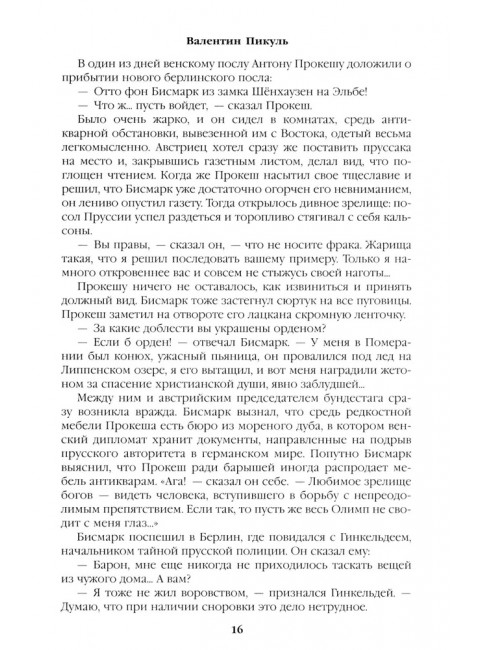 Валентин Пикуль

В один из дней венскому послу Антону Прокешу доложили о прибытии нового берлинского посла:

— Отто фон Бисмарк из замка Шёнхаузен на Эльбе!

— Что ж... пусть войдет, — сказал Прокеш.

Было очень жарко, и он сидел в комнатах, средь антикварной обстановки, вывезенной им с Востока, одетый весьма легкомысленно. Австриец хотел сразу же поставить пруссака на место и, закрывшись газетным листом, делал вид, что поглощен чтением. Когда же Прокеш насытил свое тщеславие и решил, что Бисмарк уже достаточно огорчен его невниманием, он лениво опустил газету. Тогда открылось дивное зрелище: посол Пруссии успел раздеться и торопливо стягивал с себя кальсоны.

— Вы правы, — сказал он, — что не носите фрака. Жарища такая, что я решил последовать вашему примеру. Только я намного откровеннее вас и совсем не стыжусь своей наготы...

Прокешу ничего не оставалось, как извиниться и принять должный вид. Бисмарк тоже застегнул сюртук на все пуговицы. Прокеш заметил на отвороте его лацкана скромную ленточку.

— За какие доблести вы украшены орденом?

— Если б орден! — отвечал Бисмарк. — У меня в Померании был конюх, ужасный пьяница, он провалился под лед на Липпенском озере, я его вытащил, и вот меня наградили жетоном за спасение христианской души, явно заблудшей...

Между ним и австрийским председателем бундестага сразу возникла вражда. Бисмарк вызнал, что средь редкостной мебели Прокеша есть бюро из мореного дуба, в котором венский дипломат хранит документы, направленные на подрыв прусского авторитета в германском мире. Попутно Бисмарк выяснил, что Прокеш ради барышей иногда распродает мебель антикварам. «Ага! — сказал он себе. — Любимое зрелище богов — видеть человека, вступившего в борьбу с непреодолимым препятствием. Если так, то пусть же весь Олимп не сводит с меня глаз...»

Бисмарк поспешил в Берлин, где повидался с Гинкельдеем, начальником тайной прусской полиции. Он сказал ему:

— Барон, мне еще никогда не приходилось таскать вещей из чужого дома... А вам?

— Я тоже не жил воровством, — признался Гинкельдей. — Думаю, что при наличии сноровки это дело нетрудное.

16